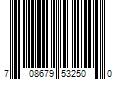 7 08679 53250 0